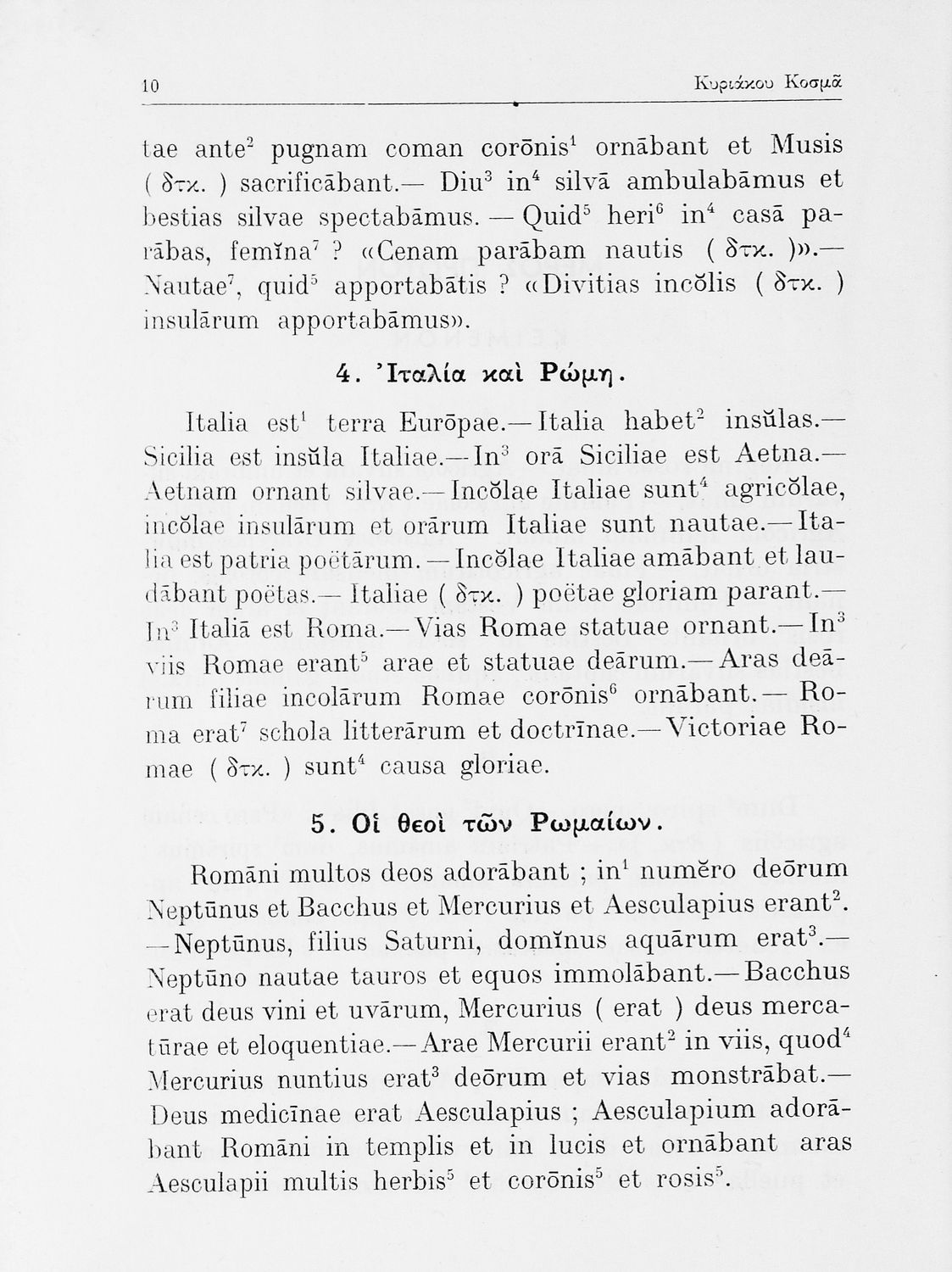 10 Κυριάκου Κοσμᾶ

tae ante$^2$ pugnam coman corōnis$^1$ ornābant et Musis ( δτκ. ) sacrificābant.— Diu$^3$ in$^4$ silvā ambulabāmus et bestias silvae spectabāmus. — Quid$^5$ heri$^6$ in$^4$ casā parābas, femĭna$^7$ ? «Cenam parābam nautis ( δτκ. )».— Nautae$^7$, quid$^5$ apportabātis ? «Divitias incŏlis ( δτκ. ) insulārum apportabāmus».

4. Ἰταλία καὶ Ρώμη.

Italia est$^1$ terra Eurōpae.— Italia habet$^2$ insŭlas.— Sicilia est insŭla Italiae.— In$^3$ orā Siciliae est Aetna.— Aetnam ornant silvae.— Incŏlae Italiae sunt$^4$ agricŏlae, incŏlae insulārum et orārum Italiae sunt nautae.— Italia est patria poëtārum. — Incŏlae Italiae amābant et laudābant poëtas.— Italiae ( δτκ. ) poëtae gloriam parant.— In$^3$ Italiā est Roma.— Vias Romae statuae ornant.— In$^3$ viis Romae erant$^5$ arae et statuae deārum.— Aras deārum filiae incolārum Romae corōnis$^6$ ornābant.— Roma erat$^7$ schola litterārum et doctrīnae.— Victoriae Romae ( δτκ. ) sunt$^4$ causa gloriae.

5. Οἱ θεοὶ τῶν Ρωμαίων.

Romāni multos deos adorābant ; in$^1$ numĕro deōrum Neptūnus et Bacchus et Mercurius et Aesculapius erant$^2$. —Neptūnus, filius Saturni, domĭnus aquārum erat$^3$.— Neptūno nautae tauros et equos immolābant.— Bacchus erat deus vini et uvārum, Mercurius ( erat ) deus mercatūrae et eloquentiae.— Arae Mercurii erant$^2$ in viis, quod$^4$ Mercurius nuntius erat$^3$ deōrum et vias monstrābat.— Deus medicīnae erat Aesculapius ; Aesculapium adorābant Romāni in templis et in lucis et ornābant aras Aesculapii multis herbis$^5$ et corōnis$^5$ et rosis$^5$.